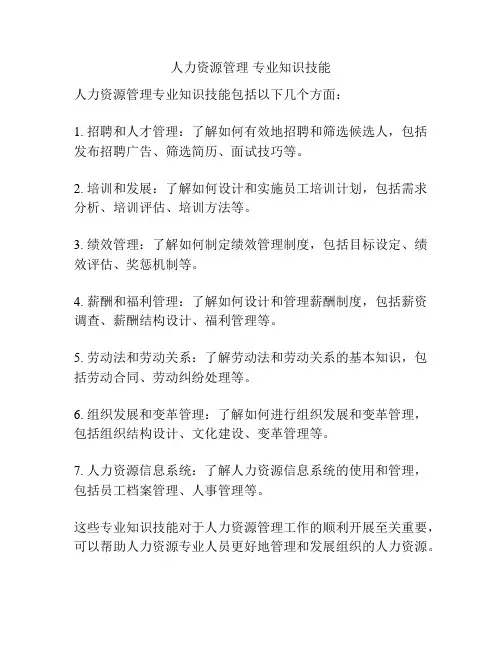 人力资源管理 专业知识技能

人力资源管理专业知识技能包括以下几个方面：

1. 招聘和人才管理：了解如何有效地招聘和筛选候选人，包括发布招聘广告、筛选简历、面试技巧等。

2. 培训和发展：了解如何设计和实施员工培训计划，包括需求分析、培训评估、培训方法等。

3. 绩效管理：了解如何制定绩效管理制度，包括目标设定、绩效评估、奖惩机制等。

4. 薪酬和福利管理：了解如何设计和管理薪酬制度，包括薪资调查、薪酬结构设计、福利管理等。

5. 劳动法和劳动关系：了解劳动法和劳动关系的基本知识，包括劳动合同、劳动纠纷处理等。

6. 组织发展和变革管理：了解如何进行组织发展和变革管理，包括组织结构设计、文化建设、变革管理等。

7. 人力资源信息系统：了解人力资源信息系统的使用和管理，包括员工档案管理、人事管理等。

这些专业知识技能对于人力资源管理工作的顺利开展至关重要，可以帮助人力资源专业人员更好地管理和发展组织的人力资源。